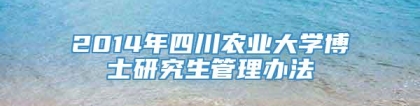 2014年四川农业大学博士研究生管理办法